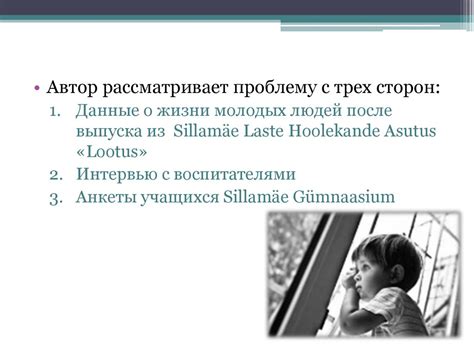 • Автор рассматривает проблему с трех сторон:
1. Данные о жизни молодых людей после выпуска из Sillamäe Laste Hoolekande Asutus «Lootus»
2. Интервью с воспитателями
3. Анкеты учащихся Sillamäe Gümnaasium